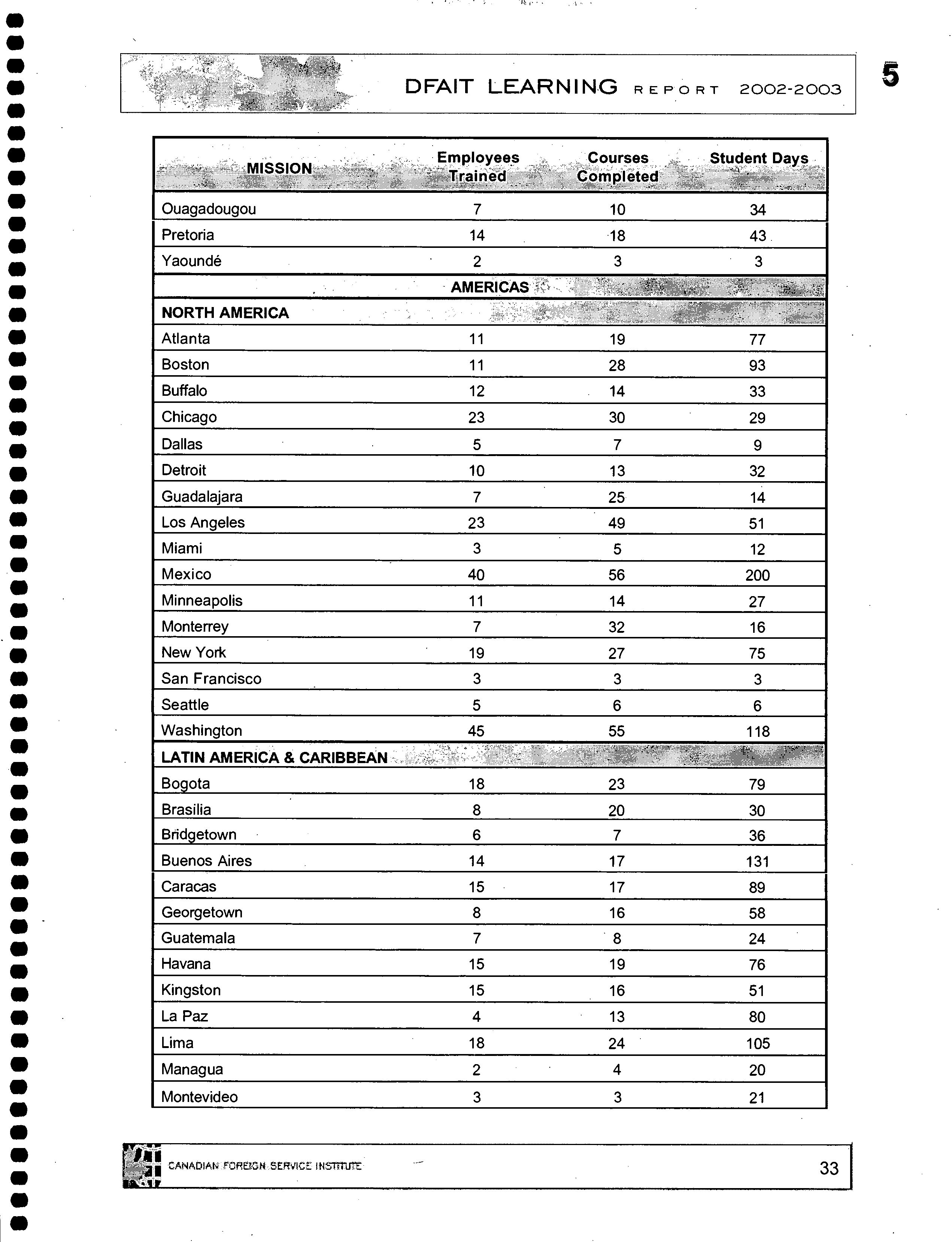 DFAIT LEARNING REPORT 2002-2003

5

| MISSION | Employees Trained | Courses Completed | Student Days |
|---|---|---|---|
| Ouagadougou | 7 | 10 | 34 |
| Pretoria | 14 | 18 | 43 |
| Yaoundé | 2 | 3 | 3 |
| AMERICAS | | | |
| NORTH AMERICA | | | |
| Atlanta | 11 | 19 | 77 |
| Boston | 11 | 28 | 93 |
| Buffalo | 12 | 14 | 33 |
| Chicago | 23 | 30 | 29 |
| Dallas | 5 | 7 | 9 |
| Detroit | 10 | 13 | 32 |
| Guadalajara | 7 | 25 | 14 |
| Los Angeles | 23 | 49 | 51 |
| Miami | 3 | 5 | 12 |
| Mexico | 40 | 56 | 200 |
| Minneapolis | 11 | 14 | 27 |
| Monterrey | 7 | 32 | 16 |
| New York | 19 | 27 | 75 |
| San Francisco | 3 | 3 | 3 |
| Seattle | 5 | 6 | 6 |
| Washington | 45 | 55 | 118 |
| LATIN AMERICA & CARIBBEAN | | | |
| Bogota | 18 | 23 | 79 |
| Brasilia | 8 | 20 | 30 |
| Bridgetown | 6 | 7 | 36 |
| Buenos Aires | 14 | 17 | 131 |
| Caracas | 15 | 17 | 89 |
| Georgetown | 8 | 16 | 58 |
| Guatemala | 7 | 8 | 24 |
| Havana | 15 | 19 | 76 |
| Kingston | 15 | 16 | 51 |
| La Paz | 4 | 13 | 80 |
| Lima | 18 | 24 | 105 |
| Managua | 2 | 4 | 20 |
| Montevideo | 3 | 3 | 21 |

CANADIAN FOREIGN SERVICE INSTITUTE

33